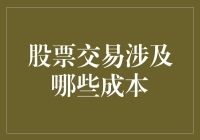 股票交易涉及哪些成本